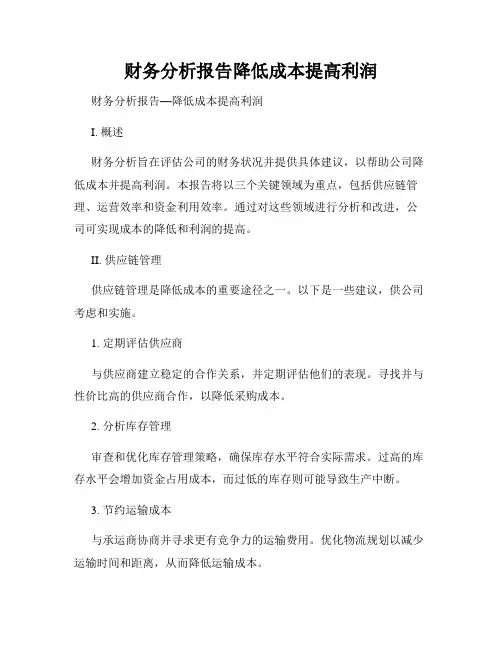 财务分析报告降低成本提高利润

财务分析报告—降低成本提高利润

I. 概述

财务分析旨在评估公司的财务状况并提供具体建议，以帮助公司降低成本并提高利润。本报告将以三个关键领域为重点，包括供应链管理、运营效率和资金利用效率。通过对这些领域进行分析和改进，公司可实现成本的降低和利润的提高。

II. 供应链管理

供应链管理是降低成本的重要途径之一。以下是一些建议，供公司考虑和实施。

1. 定期评估供应商

与供应商建立稳定的合作关系，并定期评估他们的表现。寻找并与性价比高的供应商合作，以降低采购成本。

2. 分析库存管理

审查和优化库存管理策略，确保库存水平符合实际需求。过高的库存水平会增加资金占用成本，而过低的库存则可能导致生产中断。

3. 节约运输成本

与承运商协商并寻求更有竞争力的运输费用。优化物流规划以减少运输时间和距离，从而降低运输成本。